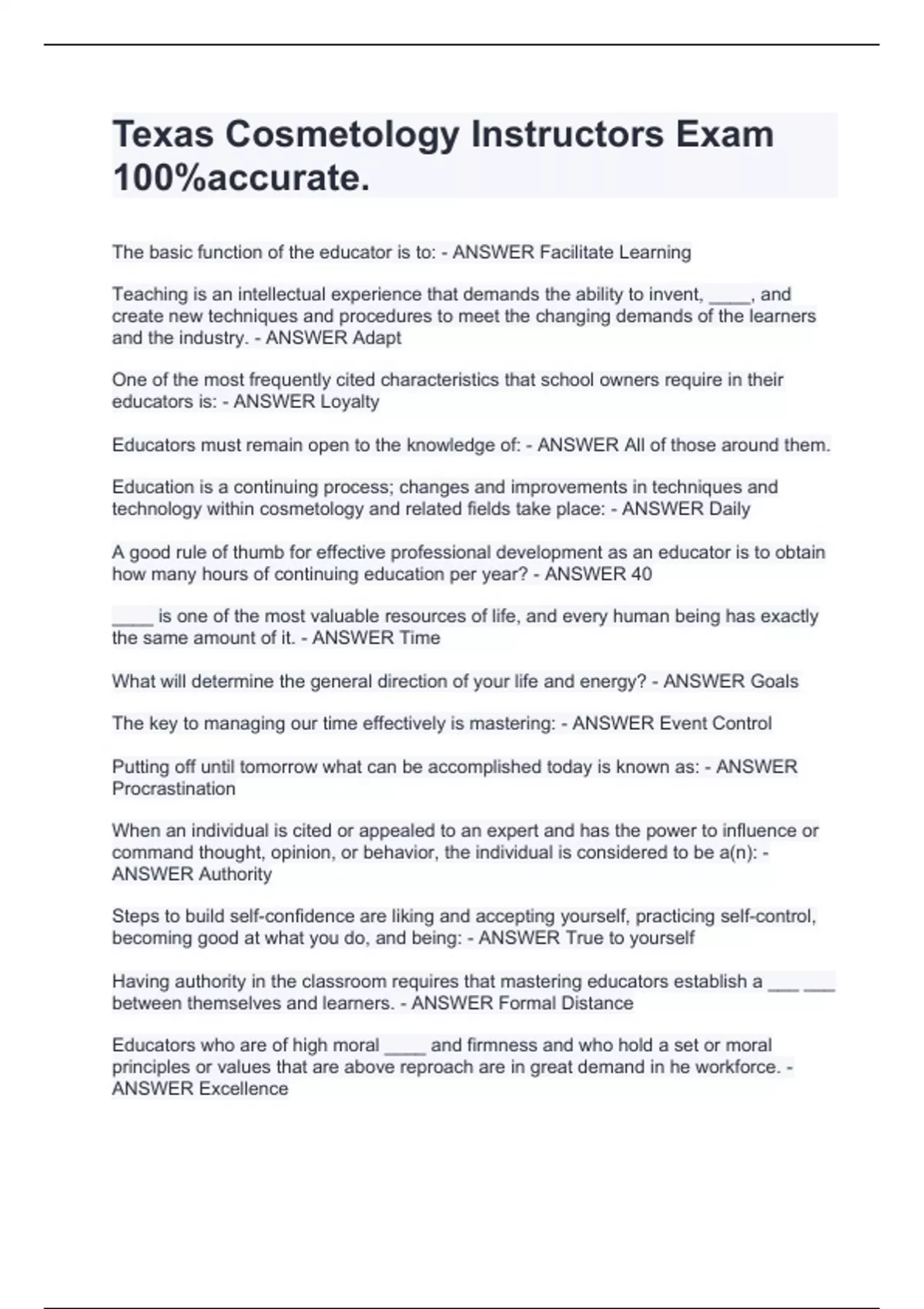 Texas Cosmetology Instructors Exam 100%accurate.

The basic function of the educator is to: - ANSWER Facilitate Learning

Teaching is an intellectual experience that demands the ability to invent, ____, and create new techniques and procedures to meet the changing demands of the learners and the industry. - ANSWER Adapt

One of the most frequently cited characteristics that school owners require in their educators is: - ANSWER Loyalty

Educators must remain open to the knowledge of: - ANSWER All of those around them.

Education is a continuing process; changes and improvements in techniques and technology within cosmetology and related fields take place: - ANSWER Daily

A good rule of thumb for effective professional development as an educator is to obtain how many hours of continuing education per year? - ANSWER 40

____ is one of the most valuable resources of life, and every human being has exactly the same amount of it. - ANSWER Time

What will determine the general direction of your life and energy? - ANSWER Goals

The key to managing our time effectively is mastering: - ANSWER Event Control

Putting off until tomorrow what can be accomplished today is known as: - ANSWER Procrastination

When an individual is cited or appealed to an expert and has the power to influence or command thought, opinion, or behavior, the individual is considered to be a(n): - ANSWER Authority

Steps to build self-confidence are liking and accepting yourself, practicing self-control, becoming good at what you do, and being: - ANSWER True to yourself

Having authority in the classroom requires that mastering educators establish a ___ ___ between themselves and learners. - ANSWER Formal Distance

Educators who are of high moral ____ and firmness and who hold a set or moral principles or values that are above reproach are in great demand in he workforce. - ANSWER Excellence